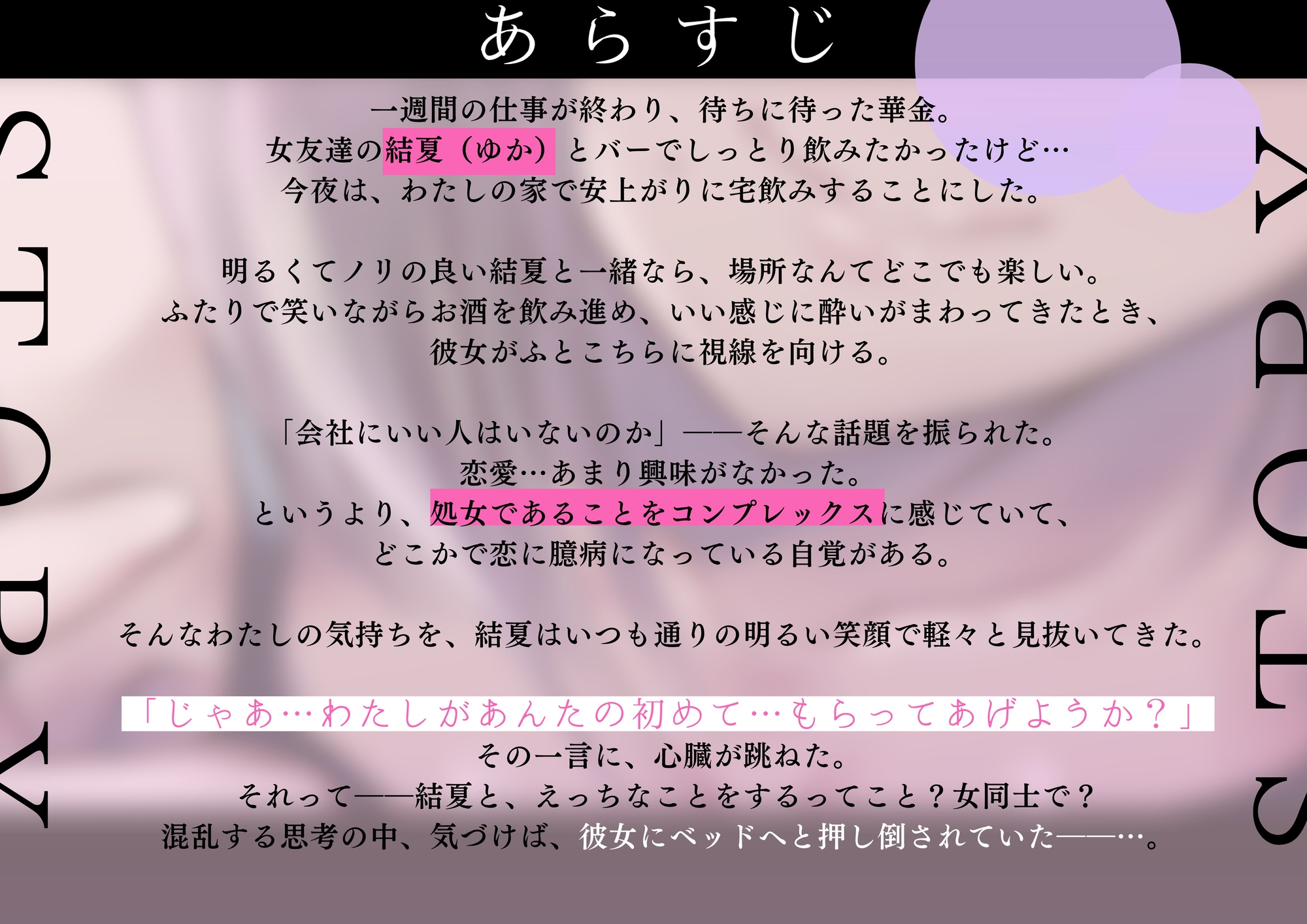 あらすじ

STORY

一週間の仕事が終わり、待ちに待った華金。
女友達の結夏（ゆか）とバーでしっとり飲みたかったけど…
今夜は、わたしの家で安上がりに宅飲みすることにした。

明るくてノリの良い結夏と一緒なら、場所なんてどこでも楽しい。
ふたりで笑いながらお酒を飲み進め、いい感じに酔いがまわってきたとき、
彼女がふとこちらに視線を向ける。

「会社にいい人はいないのか」――そんな話題を振られた。
恋愛…あまり興味がなかった。
というより、処女であることをコンプレックスに感じていて、
どこかで恋に臆病になっている自覚がある。

そんなわたしの気持ちを、結夏はいつも通りの明るい笑顔で軽々と見抜いてきた。

「じゃあ…わたしがあんたの初めて…もらってあげようか？」
その一言に、心臓が跳ねた。
それって――結夏と、えっちなことをするってこと？女同士で？
混乱する思考の中、気づけば、彼女にベッドへと押し倒されていた――…。

STORY